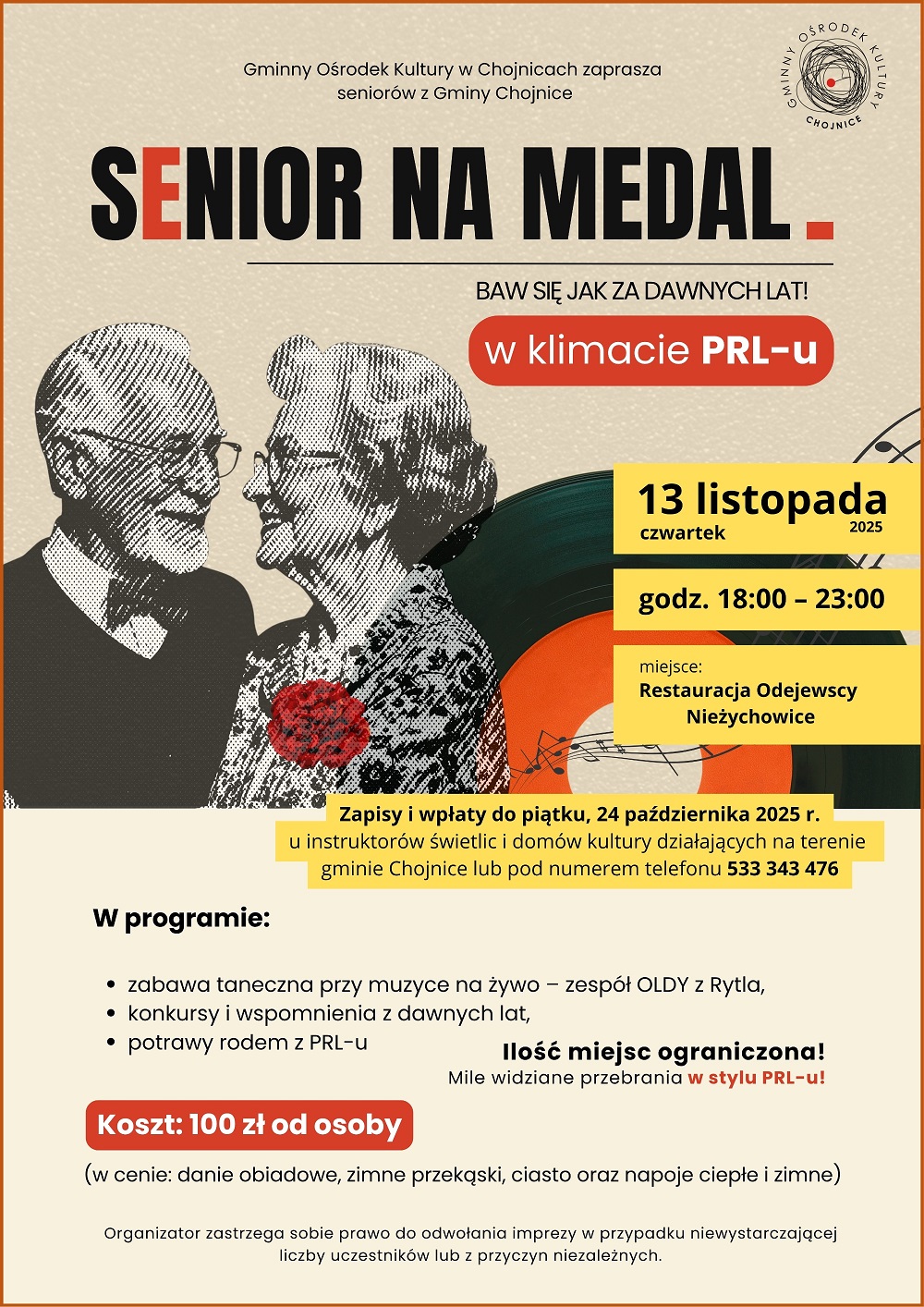 Gminny Ośrodek Kultury w Chojnicach zaprasza seniorów z Gminy Chojnice

GMINNY OŚRODEK KULTURY CHOJNICE

SENIOR NA MEDAL.

BAW SIĘ JAK ZA DAWNYCH LAT!

w klimacie PRL-u

13 listopada
czwartek 2025

godz. 18:00 – 23:00

miejsce:
Restauracja Odejewscy Nieżychowice

Zapisy i wpłaty do piątku, 24 października 2025 r.
u instruktorów świetlic i domów kultury działających na terenie gminie Chojnice lub pod numerem telefonu 533 343 476

W programie:

• zabawa taneczna przy muzyce na żywo – zespół OLDY z Rytla,
• konkursy i wspomnienia z dawnych lat,
• potrawy rodem z PRL-u

Ilość miejsc ograniczona!
Mile widziane przebrania w stylu PRL-u!

Koszt: 100 zł od osoby

(w cenie: danie obiadowe, zimne przekąski, ciasto oraz napoje ciepłe i zimne)

Organizator zastrzega sobie prawo do odwołania imprezy w przypadku niewystarczającej liczby uczestników lub z przyczyn niezależnych.